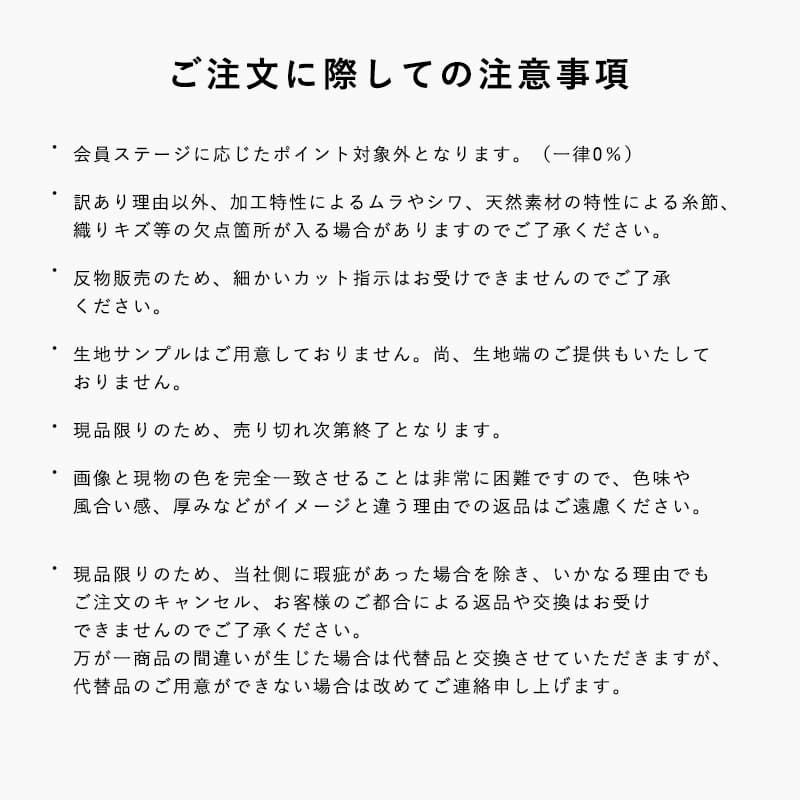 ご注文に際しての注意事項

・会員ステージに応じたポイント対象外となります。（一律0%）

・訳あり理由以外、加工特性によるムラやシワ、天然素材の特性による糸節、織りキズ等の欠点箇所が入る場合がありますのでご了承ください。

・反物販売のため、細かいカット指示はお受けできませんのでご了承ください。

・生地サンプルはご用意しておりません。尚、生地端のご提供もいたしておりません。

・現品限りのため、売り切れ次第終了となります。

・画像と現物の色を完全一致させることは非常に困難ですので、色味や風合い感、厚みなどがイメージと違う理由での返品はご遠慮ください。

・現品限りのため、当社側に瑕疵があった場合を除き、いかなる理由でもご注文のキャンセル、お客様のご都合による返品や交換はお受けできませんのでご了承ください。
万が一商品の間違いが生じた場合は代替品と交換させていただきますが、代替品のご用意ができない場合は改めてご連絡申し上げます。